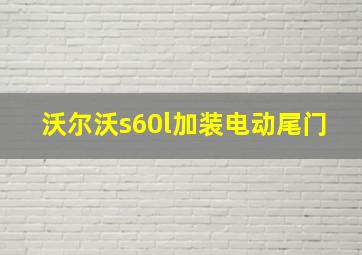 沃尔沃s60l加装电动尾门